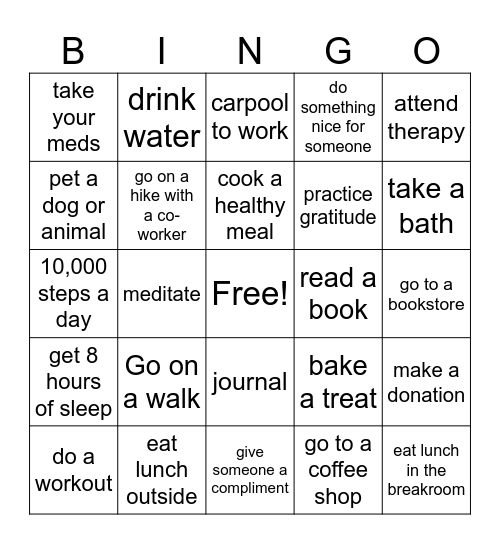 | B | I | N | G | O |
|---|---|---|---|---|
| take your meds | drink water | carpool to work | do something nice for someone | attend therapy |
| pet a dog or animal | go on a hike with a co-worker | cook a healthy meal | practice gratitude | take a bath |
| 10,000 steps a day | meditate | Free! | read a book | go to a bookstore |
| get 8 hours of sleep | Go on a walk | journal | bake a treat | make a donation |
| do a workout | eat lunch outside | give someone a compliment | go to a coffee shop | eat lunch in the breakroom |